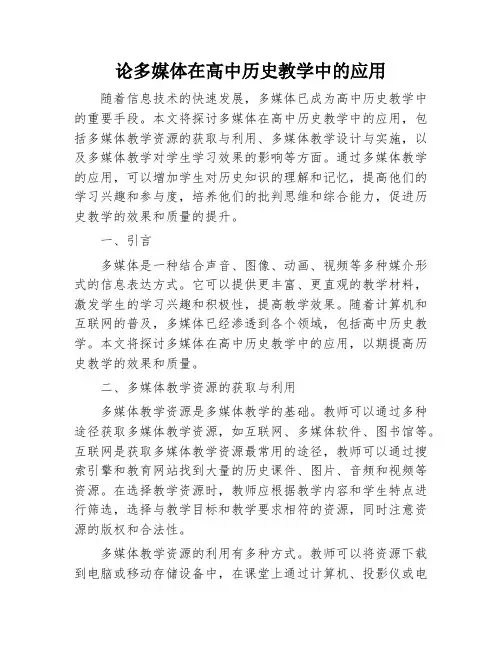 论多媒体在高中历史教学中的应用

随着信息技术的快速发展，多媒体已成为高中历史教学中的重要手段。本文将探讨多媒体在高中历史教学中的应用，包括多媒体教学资源的获取与利用、多媒体教学设计与实施，以及多媒体教学对学生学习效果的影响等方面。通过多媒体教学的应用，可以增加学生对历史知识的理解和记忆，提高他们的学习兴趣和参与度，培养他们的批判思维和综合能力，促进历史教学的效果和质量的提升。

一、引言

多媒体是一种结合声音、图像、动画、视频等多种媒介形式的信息表达方式。它可以提供更丰富、更直观的教学材料，激发学生的学习兴趣和积极性，提高教学效果。随着计算机和互联网的普及，多媒体已经渗透到各个领域，包括高中历史教学。本文将探讨多媒体在高中历史教学中的应用，以期提高历史教学的效果和质量。

二、多媒体教学资源的获取与利用

多媒体教学资源是多媒体教学的基础。教师可以通过多种途径获取多媒体教学资源，如互联网、多媒体软件、图书馆等。互联网是获取多媒体教学资源最常用的途径，教师可以通过搜索引擎和教育网站找到大量的历史课件、图片、音频和视频等资源。在选择教学资源时，教师应根据教学内容和学生特点进行筛选，选择与教学目标和教学要求相符的资源，同时注意资源的版权和合法性。

多媒体教学资源的利用有多种方式。教师可以将资源下载到电脑或移动存储设备中，在课堂上通过计算机、投影仪或电